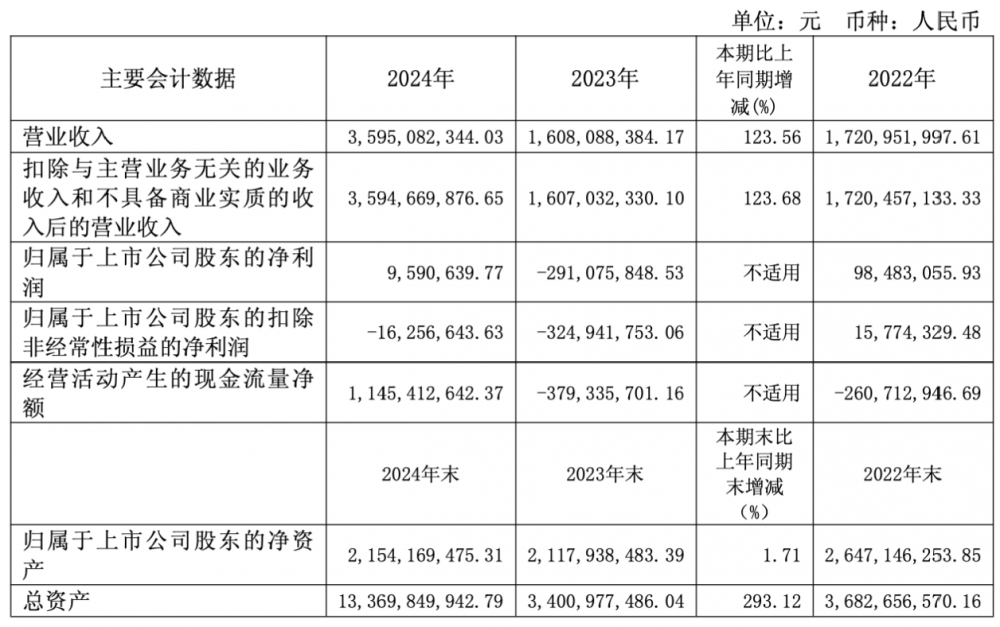 单位：元　币种：人民币

| 主要会计数据 | 2024年 | 2023年 | 本期比上年同期增减(%) | 2022年 |
|---|---|---|---|---|
| 营业收入 | 3,595,082,344.03 | 1,608,088,384.17 | 123.56 | 1,720,951,997.61 |
| 扣除与主营业务无关的业务收入和不具备商业实质的收入后的营业收入 | 3,594,669,876.65 | 1,607,032,330.10 | 123.68 | 1,720,457,133.33 |
| 归属于上市公司股东的净利润 | 9,590,639.77 | -291,075,848.53 | 不适用 | 98,483,055.93 |
| 归属于上市公司股东的扣除非经常性损益的净利润 | -16,256,643.63 | -324,941,753.06 | 不适用 | 15,774,329.48 |
| 经营活动产生的现金流量净额 | 1,145,412,642.37 | -379,335,701.16 | 不适用 | -260,712,946.69 |
| | 2024年末 | 2023年末 | 本期末比上年同期末增减（%） | 2022年末 |
| 归属于上市公司股东的净资产 | 2,154,169,475.31 | 2,117,938,483.39 | 1.71 | 2,647,146,253.85 |
| 总资产 | 13,369,849,942.79 | 3,400,977,486.04 | 293.12 | 3,682,656,570.16 |